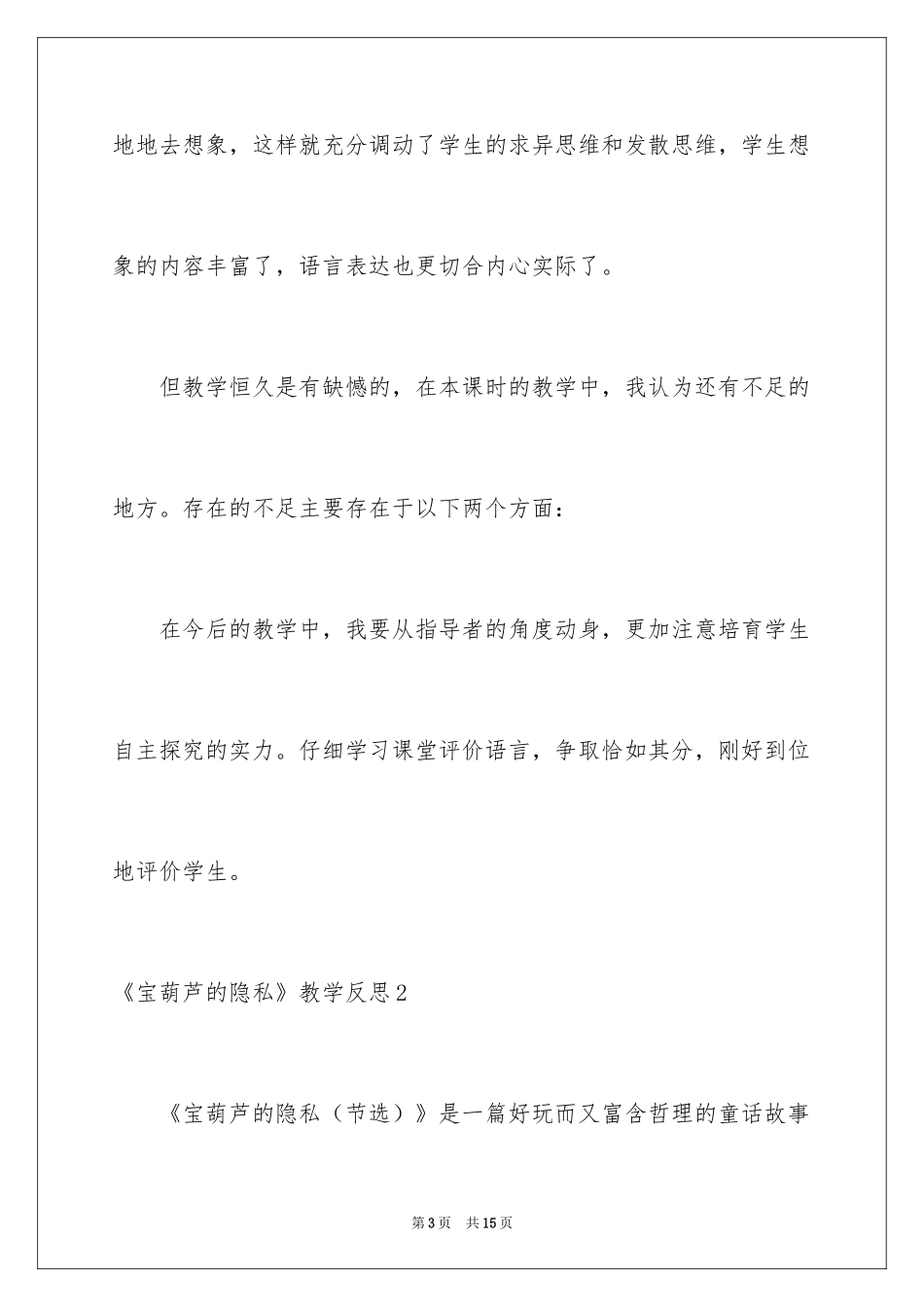 地地去想象，这样就充分调动了学生的求异思维和发散思维，学生想象的内容丰富了，语言表达也更切合内心实际了。

但教学恒久是有缺憾的，在本课时的教学中，我认为还有不足的地方。存在的不足主要存在于以下两个方面：

在今后的教学中，我要从指导者的角度动身，更加注意培育学生自主探究的实力。仔细学习课堂评价语言，争取恰如其分，刚好到位地评价学生。

《宝葫芦的隐私》教学反思2

《宝葫芦的隐私（节选）》是一篇好玩而又富含哲理的童话故事

第3页　共15页